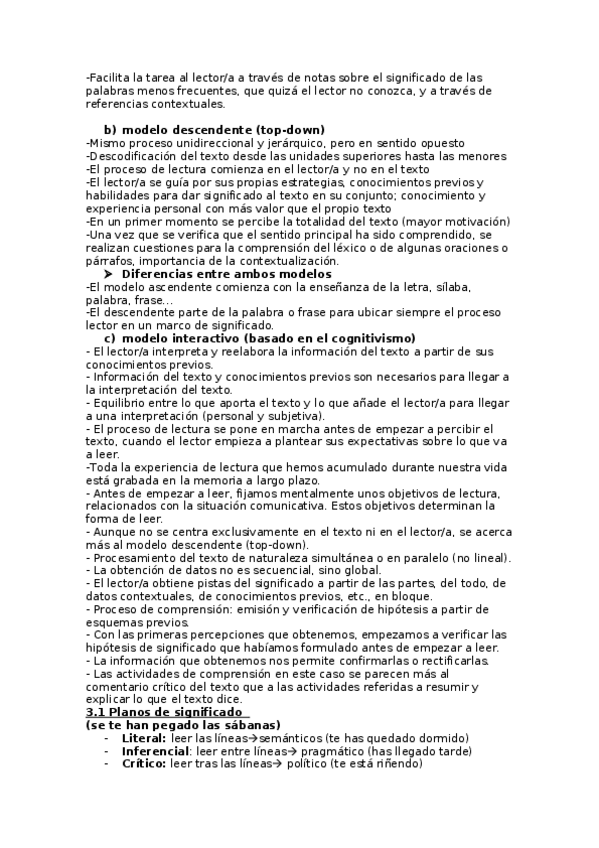 -Facilita la tarea al lector/a a través de notas sobre el significado de las palabras menos frecuentes, que quizá el lector no conozca, y a través de referencias contextuales.

b) modelo descendente (top-down)
-Mismo proceso unidireccional y jerárquico, pero en sentido opuesto
-Descodificación del texto desde las unidades superiores hasta las menores
-El proceso de lectura comienza en el lector/a y no en el texto
-El lector/a se guía por sus propias estrategias, conocimientos previos y habilidades para dar significado al texto en su conjunto; conocimiento y experiencia personal con más valor que el propio texto
-En un primer momento se percibe la totalidad del texto (mayor motivación)
-Una vez que se verifica que el sentido principal ha sido comprendido, se realizan cuestiones para la comprensión del léxico o de algunas oraciones o párrafos, importancia de la contextualización.

➤ Diferencias entre ambos modelos
-El modelo ascendente comienza con la enseñanza de la letra, sílaba, palabra, frase…
-El descendente parte de la palabra o frase para ubicar siempre el proceso lector en un marco de significado.

c) modelo interactivo (basado en el cognitivismo)
- El lector/a interpreta y reelabora la información del texto a partir de sus conocimientos previos.
- Información del texto y conocimientos previos son necesarios para llegar a la interpretación del texto.
- Equilibrio entre lo que aporta el texto y lo que añade el lector/a para llegar a una interpretación (personal y subjetiva).
- El proceso de lectura se pone en marcha antes de empezar a percibir el texto, cuando el lector empieza a plantear sus expectativas sobre lo que va a leer.
-Toda la experiencia de lectura que hemos acumulado durante nuestra vida está grabada en la memoria a largo plazo.
- Antes de empezar a leer, fijamos mentalmente unos objetivos de lectura, relacionados con la situación comunicativa. Estos objetivos determinan la forma de leer.
- Aunque no se centra exclusivamente en el texto ni en el lector/a, se acerca más al modelo descendente (top-down).
- Procesamiento del texto de naturaleza simultánea o en paralelo (no lineal).
- La obtención de datos no es secuencial, sino global.
- El lector/a obtiene pistas del significado a partir de las partes, del todo, de datos contextuales, de conocimientos previos, etc., en bloque.
- Proceso de comprensión: emisión y verificación de hipótesis a partir de esquemas previos.
- Con las primeras percepciones que obtenemos, empezamos a verificar las hipótesis de significado que habíamos formulado antes de empezar a leer.
- La información que obtenemos nos permite confirmarlas o rectificarlas.
- Las actividades de comprensión en este caso se parecen más al comentario crítico del texto que a las actividades referidas a resumir y explicar lo que el texto dice.

3.1 Planos de significado
(se te han pegado las sábanas)
- Literal: leer las líneas→semánticos (te has quedado dormido)
- Inferencial: leer entre líneas→ pragmático (has llegado tarde)
- Crítico: leer tras las líneas→ político (te está riñendo)